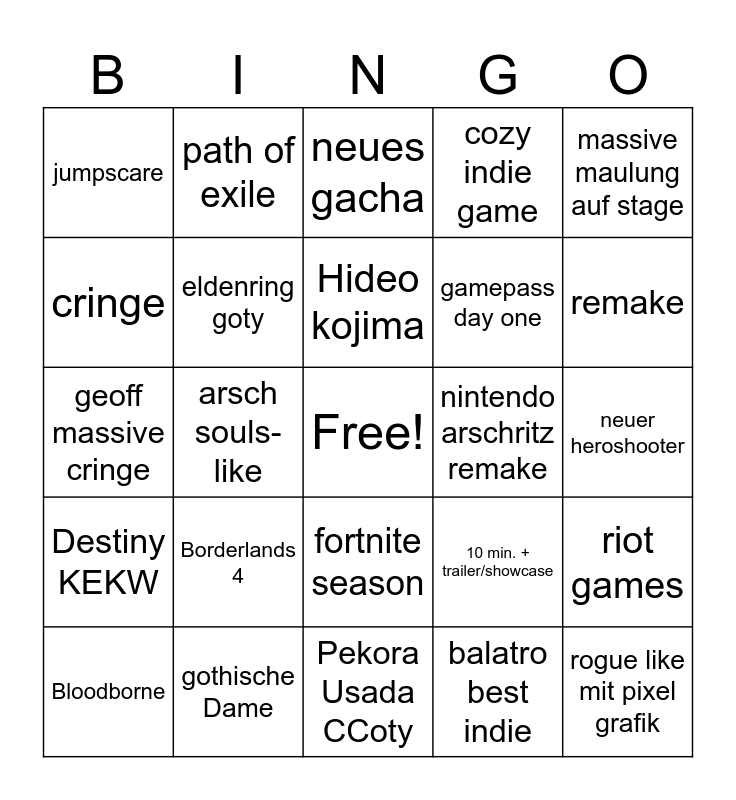 | B | I | N | G | O |
|---|---|---|---|---|
| jumpscare | path of exile | neues gacha | cozy indie game | massive maulung auf stage |
| cringe | eldenring goty | Hideo kojima | gamepass day one | remake |
| geoff massive cringe | arsch souls-like | Free! | nintendo arschritz remake | neuer heroshooter |
| Destiny KEKW | Borderlands 4 | fortnite season | 10 min. + trailer/showcase | riot games |
| Bloodborne | gothische Dame | Pekora Usada CCoty | balatro best indie | rogue like mit pixel grafik |